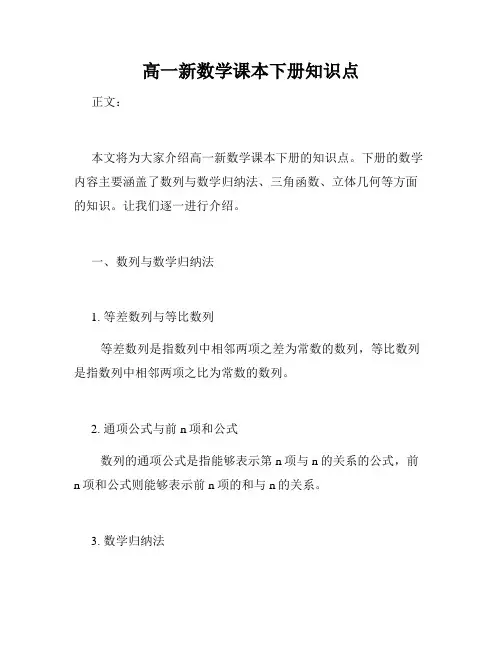 高一新数学课本下册知识点

正文：

本文将为大家介绍高一新数学课本下册的知识点。下册的数学内容主要涵盖了数列与数学归纳法、三角函数、立体几何等方面的知识。让我们逐一进行介绍。

一、数列与数学归纳法

1. 等差数列与等比数列

等差数列是指数列中相邻两项之差为常数的数列，等比数列是指数列中相邻两项之比为常数的数列。

2. 通项公式与前 n 项和公式

数列的通项公式是指能够表示第 n 项与 n 的关系的公式，前 n 项和公式则能够表示前 n 项的和与 n 的关系。

3. 数学归纳法